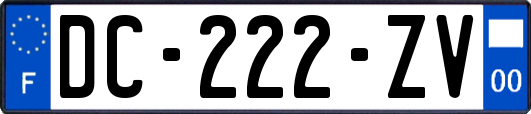 F
DC-222-ZV
00